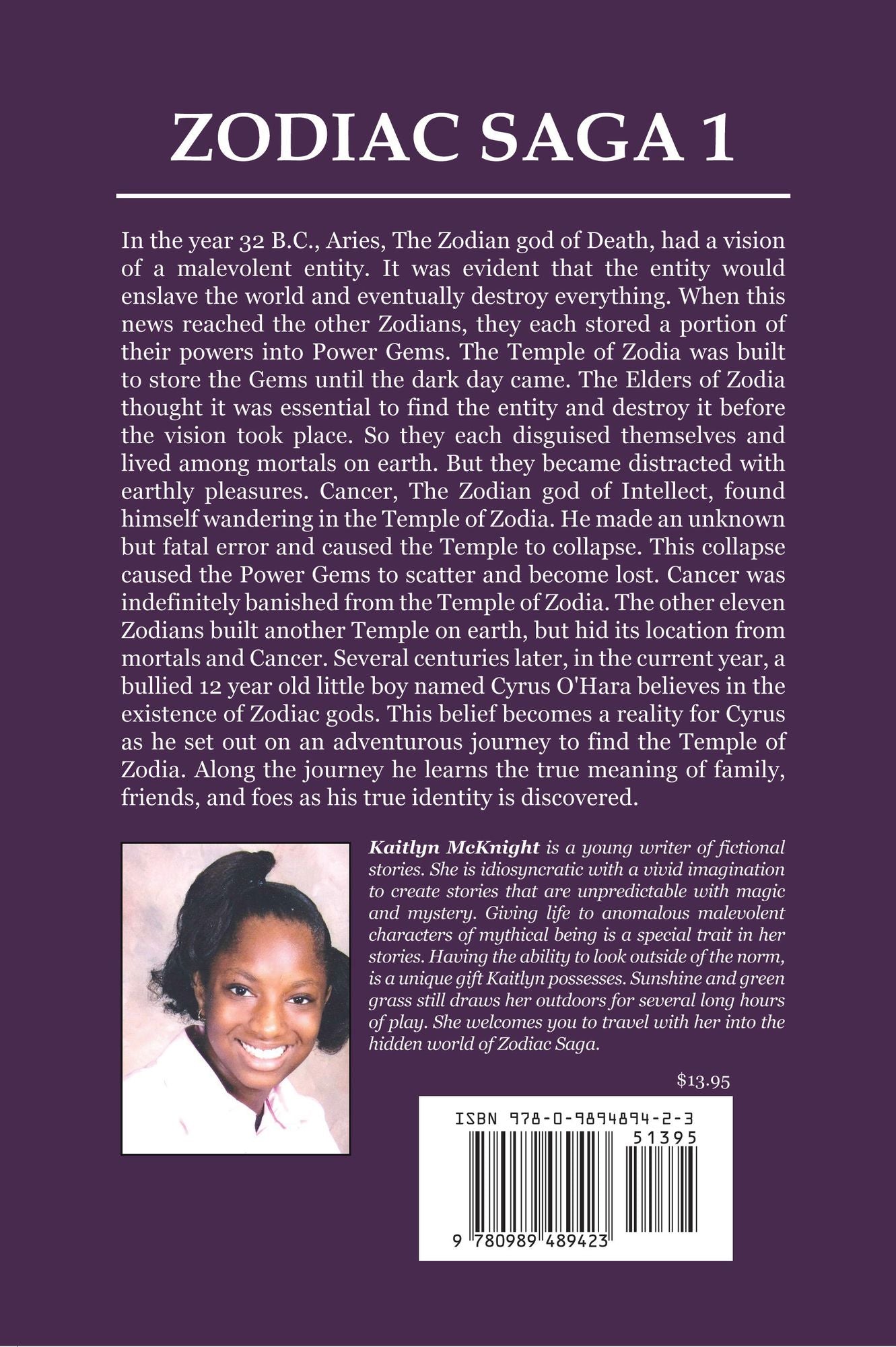 ZODIAC SAGA 1

In the year 32 B.C., Aries, The Zodian god of Death, had a vision of a malevolent entity. It was evident that the entity would enslave the world and eventually destroy everything. When this news reached the other Zodians, they each stored a portion of their powers into Power Gems. The Temple of Zodia was built to store the Gems until the dark day came. The Elders of Zodia thought it was essential to find the entity and destroy it before the vision took place. So they each disguised themselves and lived among mortals on earth. But they became distracted with earthly pleasures. Cancer, The Zodian god of Intellect, found himself wandering in the Temple of Zodia. He made an unknown but fatal error and caused the Temple to collapse. This collapse caused the Power Gems to scatter and become lost. Cancer was indefinitely banished from the Temple of Zodia. The other eleven Zodians built another Temple on earth, but hid its location from mortals and Cancer. Several centuries later, in the current year, a bullied 12 year old little boy named Cyrus O'Hara believes in the existence of Zodiac gods. This belief becomes a reality for Cyrus as he set out on an adventurous journey to find the Temple of Zodia. Along the journey he learns the true meaning of family, friends, and foes as his true identity is discovered.

Kaitlyn McKnight is a young writer of fictional stories. She is idiosyncratic with a vivid imagination to create stories that are unpredictable with magic and mystery. Giving life to anomalous malevolent characters of mythical being is a special trait in her stories. Having the ability to look outside of the norm, is a unique gift Kaitlyn possesses. Sunshine and green grass still draws her outdoors for several long hours of play. She welcomes you to travel with her into the hidden world of Zodiac Saga.

$13.95

ISBN 978-0-9894894-2-3
51395
9 780989 489423